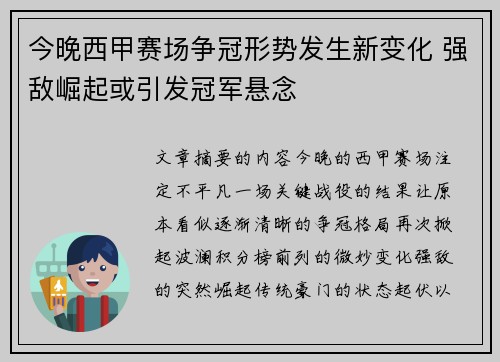 今晚西甲赛场争冠形势发生新变化 强敌崛起或引发冠军悬念

文章摘要的内容今晚的西甲赛场注定不平凡一场关键战役的结果让原本看似逐渐清晰的争冠格局再次掀起波澜积分榜前列的微妙变化强敌的突然崛起传统豪门的状态起伏以